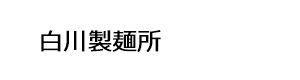 白川製麺所